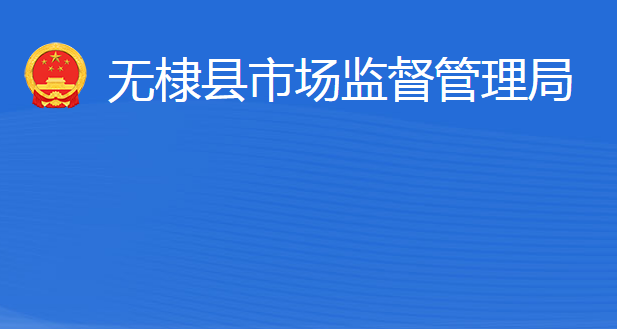 无棣县市场监督管理局